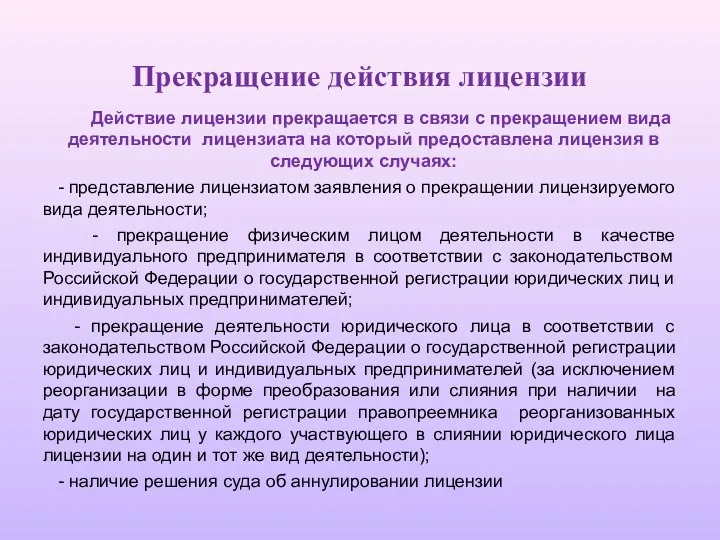 Прекращение действия лицензии

Действие лицензии прекращается в связи с прекращением вида деятельности лицензиата на который предоставлена лицензия в следующих случаях:

- представление лицензиатом заявления о прекращении лицензируемого вида деятельности;

- прекращение физическим лицом деятельности в качестве индивидуального предпринимателя в соответствии с законодательством Российской Федерации о государственной регистрации юридических лиц и индивидуальных предпринимателей;

- прекращение деятельности юридического лица в соответствии с законодательством Российской Федерации о государственной регистрации юридических лиц и индивидуальных предпринимателей (за исключением реорганизации в форме преобразования или слияния при наличии на дату государственной регистрации правопреемника реорганизованных юридических лиц у каждого участвующего в слиянии юридического лица лицензии на один и тот же вид деятельности);

- наличие решения суда об аннулировании лицензии